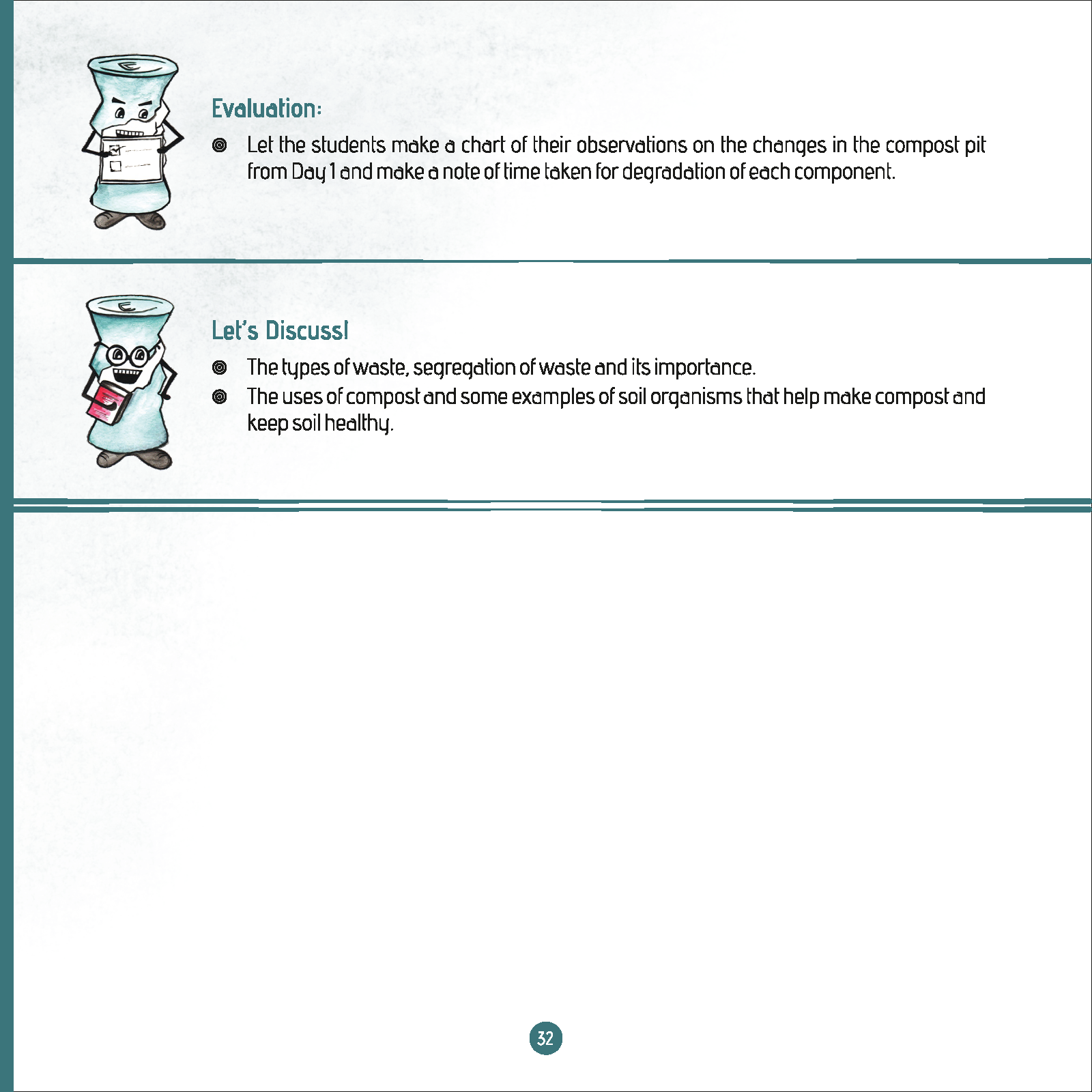 Evaluation:

◎ Let the students make a chart of their observations on the changes in the compost pit from Day 1 and make a note of time taken for degradation of each component.

Let's Discuss!

◎ The types of waste, segregation of waste and its importance.
◎ The uses of compost and some examples of soil organisms that help make compost and keep soil healthy.

32